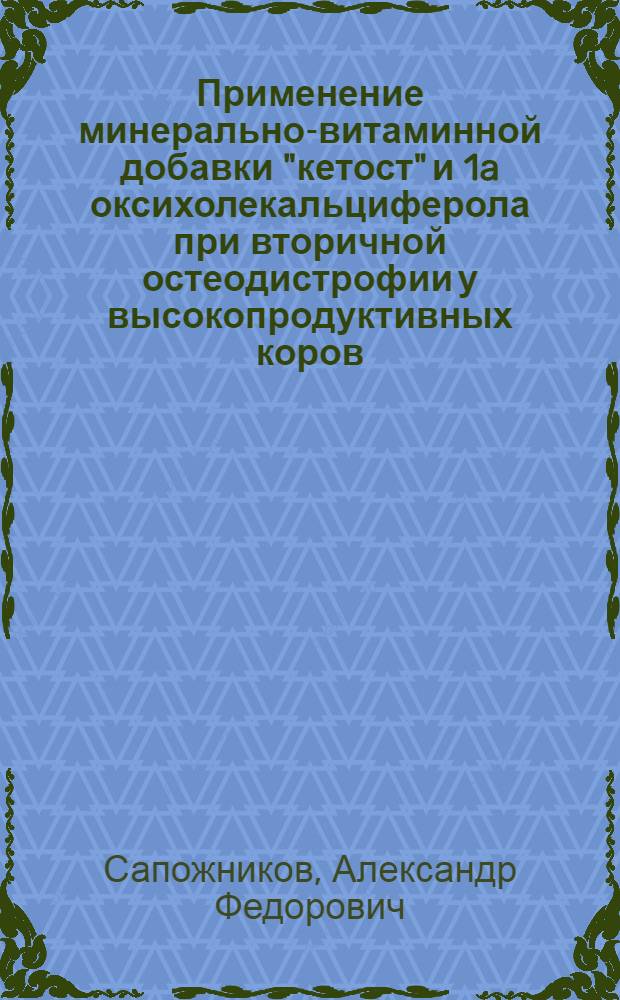 Применение минерально-витаминной добавки "кетост" и 1а оксихолекальциферола при вторичной остеодистрофии у высокопродуктивных коров

Сапожников, Александр Федорович